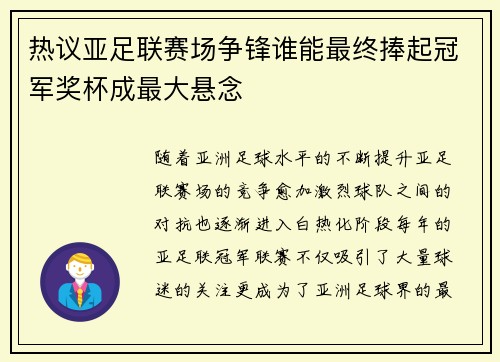 热议亚足联赛场争锋谁能最终捧起冠军奖杯成最大悬念

随着亚洲足球水平的不断提升亚足联赛场的竞争愈加激烈球队之间的对抗也逐渐进入白热化阶段每年的亚足联冠军联赛不仅吸引了大量球迷的关注更成为了亚洲足球界的最